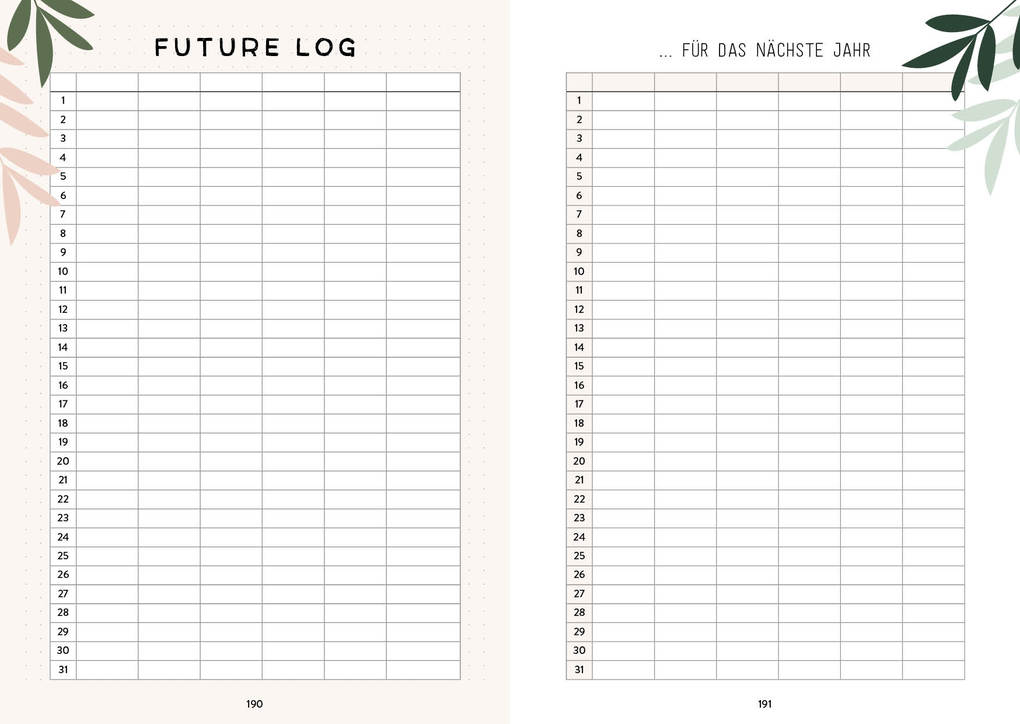 FUTURE LOG

| | | | | | | |
|---|---|---|---|---|---|---|
| 1 | | | | | | |
| 2 | | | | | | |
| 3 | | | | | | |
| 4 | | | | | | |
| 5 | | | | | | |
| 6 | | | | | | |
| 7 | | | | | | |
| 8 | | | | | | |
| 9 | | | | | | |
| 10 | | | | | | |
| 11 | | | | | | |
| 12 | | | | | | |
| 13 | | | | | | |
| 14 | | | | | | |
| 15 | | | | | | |
| 16 | | | | | | |
| 17 | | | | | | |
| 18 | | | | | | |
| 19 | | | | | | |
| 20 | | | | | | |
| 21 | | | | | | |
| 22 | | | | | | |
| 23 | | | | | | |
| 24 | | | | | | |
| 25 | | | | | | |
| 26 | | | | | | |
| 27 | | | | | | |
| 28 | | | | | | |
| 29 | | | | | | |
| 30 | | | | | | |
| 31 | | | | | | |

190

... FÜR DAS NÄCHSTE JAHR

| | | | | | | |
|---|---|---|---|---|---|---|
| 1 | | | | | | |
| 2 | | | | | | |
| 3 | | | | | | |
| 4 | | | | | | |
| 5 | | | | | | |
| 6 | | | | | | |
| 7 | | | | | | |
| 8 | | | | | | |
| 9 | | | | | | |
| 10 | | | | | | |
| 11 | | | | | | |
| 12 | | | | | | |
| 13 | | | | | | |
| 14 | | | | | | |
| 15 | | | | | | |
| 16 | | | | | | |
| 17 | | | | | | |
| 18 | | | | | | |
| 19 | | | | | | |
| 20 | | | | | | |
| 21 | | | | | | |
| 22 | | | | | | |
| 23 | | | | | | |
| 24 | | | | | | |
| 25 | | | | | | |
| 26 | | | | | | |
| 27 | | | | | | |
| 28 | | | | | | |
| 29 | | | | | | |
| 30 | | | | | | |
| 31 | | | | | | |

191